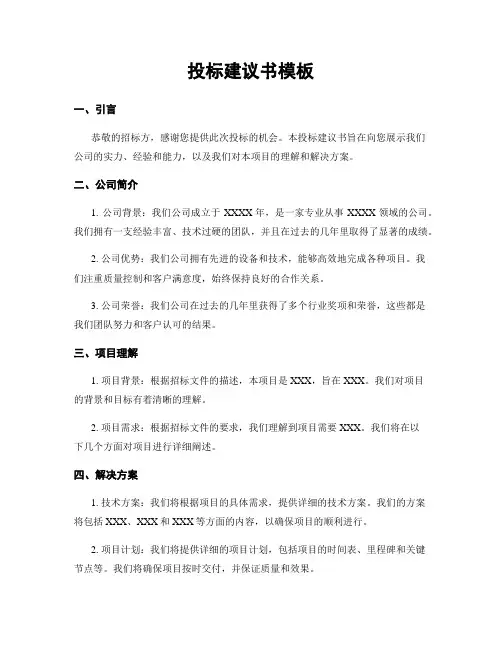 投标建议书模板

一、引言

恭敬的招标方，感谢您提供此次投标的机会。本投标建议书旨在向您展示我们公司的实力、经验和能力，以及我们对本项目的理解和解决方案。

二、公司简介

1. 公司背景：我们公司成立于 XXXX 年，是一家专业从事 XXXX 领域的公司。我们拥有一支经验丰富、技术过硬的团队，并且在过去的几年里取得了显著的成绩。

2. 公司优势：我们公司拥有先进的设备和技术，能够高效地完成各种项目。我们注重质量控制和客户满意度，始终保持良好的合作关系。

3. 公司荣誉：我们公司在过去的几年里获得了多个行业奖项和荣誉，这些都是我们团队努力和客户认可的结果。

三、项目理解

1. 项目背景：根据招标文件的描述，本项目是 XXX，旨在 XXX。我们对项目的背景和目标有着清晰的理解。

2. 项目需求：根据招标文件的要求，我们理解到项目需要 XXX。我们将在以下几个方面对项目进行详细阐述。

四、解决方案

1. 技术方案：我们将根据项目的具体需求，提供详细的技术方案。我们的方案将包括 XXX、XXX 和 XXX 等方面的内容，以确保项目的顺利进行。

2. 项目计划：我们将提供详细的项目计划，包括项目的时间表、里程碑和关键节点等。我们将确保项目按时交付，并保证质量和效果。